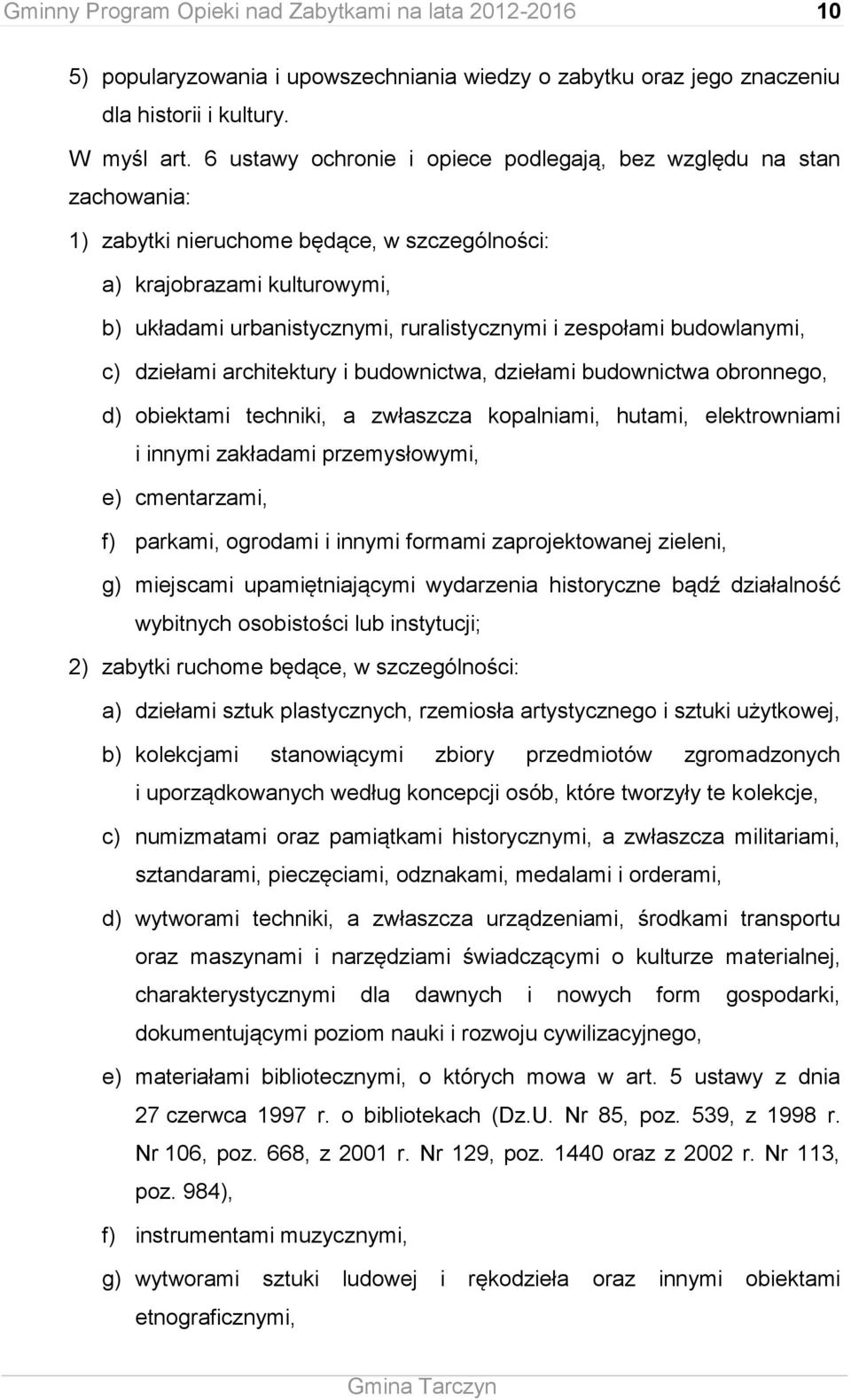 Gminny Program Opieki nad Zabytkami na lata 2012-2016 10

5) popularyzowania i upowszechniania wiedzy o zabytku oraz jego znaczeniu dla historii i kultury.

W myśl art. 6 ustawy ochronie i opiece podlegają, bez względu na stan zachowania:

1) zabytki nieruchome będące, w szczególności:

a) krajobrazami kulturowymi,

b) układami urbanistycznymi, ruralistycznymi i zespołami budowlanymi,

c) dziełami architektury i budownictwa, dziełami budownictwa obronnego,

d) obiektami techniki, a zwłaszcza kopalniami, hutami, elektrowniami i innymi zakładami przemysłowymi,

e) cmentarzami,

f) parkami, ogrodami i innymi formami zaprojektowanej zieleni,

g) miejscami upamiętniającymi wydarzenia historyczne bądź działalność wybitnych osobistości lub instytucji;

2) zabytki ruchome będące, w szczególności:

a) dziełami sztuk plastycznych, rzemiosła artystycznego i sztuki użytkowej,

b) kolekcjami stanowiącymi zbiory przedmiotów zgromadzonych i uporządkowanych według koncepcji osób, które tworzyły te kolekcje,

c) numizmatami oraz pamiątkami historycznymi, a zwłaszcza militariami, sztandarami, pieczęciami, odznakami, medalami i orderami,

d) wytworami techniki, a zwłaszcza urządzeniami, środkami transportu oraz maszynami i narzędziami świadczącymi o kulturze materialnej, charakterystycznymi dla dawnych i nowych form gospodarki, dokumentującymi poziom nauki i rozwoju cywilizacyjnego,

e) materiałami bibliotecznymi, o których mowa w art. 5 ustawy z dnia 27 czerwca 1997 r. o bibliotekach (Dz.U. Nr 85, poz. 539, z 1998 r. Nr 106, poz. 668, z 2001 r. Nr 129, poz. 1440 oraz z 2002 r. Nr 113, poz. 984),

f) instrumentami muzycznymi,

g) wytworami sztuki ludowej i rękodzieła oraz innymi obiektami etnograficznymi,

Gmina Tarczyn